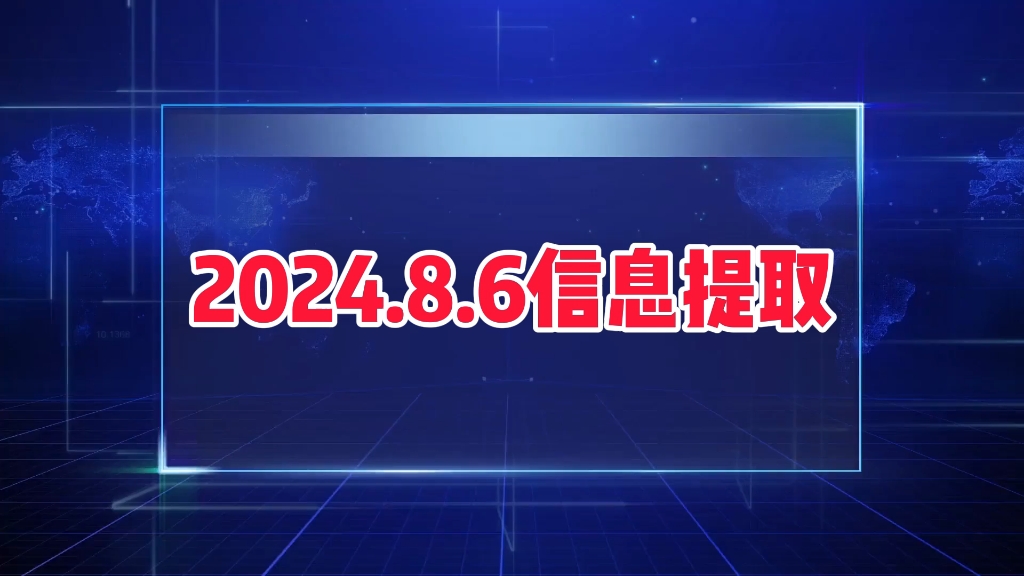 2024.8.6信息提取